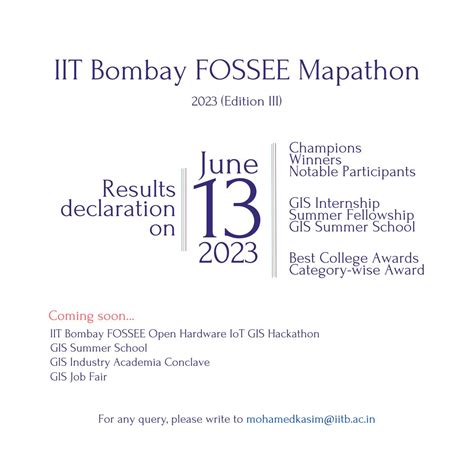 IIT Bombay FOSSEE Mapathon

2023 (Edition III)

Results declaration on

June 13 2023

Champions
Winners
Notable Participants

GIS Internship
Summer Fellowship
GIS Summer School

Best College Awards
Category-wise Award

Coming soon...

IIT Bombay FOSSEE Open Hardware IoT GIS Hackathon
GIS Summer School
GIS Industry Academia Conclave
GIS Job Fair

For any query, please write to mohamedkasim@iitb.ac.in